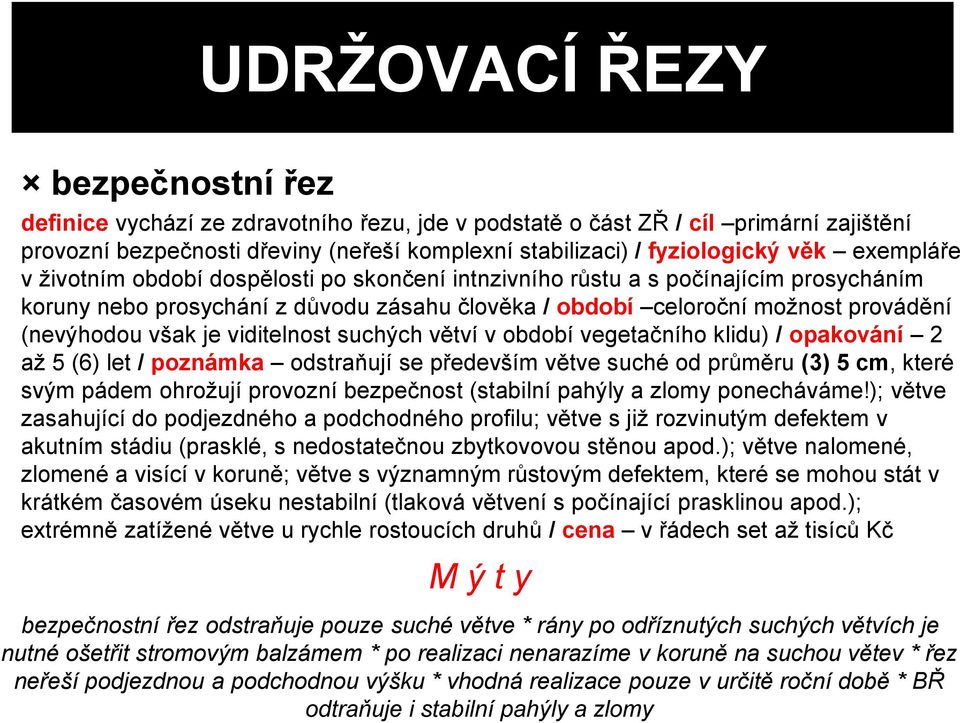 UDRŽOVACÍ ŘEZY

× bezpečnostní řez

definice vychází ze zdravotního řezu, jde v podstatě o část ZŘ / cíl –primární zajištění provozní bezpečnosti dřeviny (neřeší komplexní stabilizaci) / fyziologický věk – exempláře v životním období dospělosti po skončení intnzivního růstu a s počínajícím prosycháním koruny nebo prosychání z důvodu zásahu člověka / období –celoroční možnost provádění (nevýhodou však je viditelnost suchých větví v období vegetačního klidu) / opakování – 2 až 5 (6) let / poznámka – odstraňují se především větve suché od průměru (3) 5 cm, které svým pádem ohrožují provozní bezpečnost (stabilní pahýly a zlomy ponecháváme!); větve zasahující do podjezdného a podchodného profilu; větve s již rozvinutým defektem v akutním stádiu (prasklé, s nedostatečnou zbytkovovou stěnou apod.); větve nalomené, zlomené a visící v koruně; větve s významným růstovým defektem, které se mohou stát v krátkém časovém úseku nestabilní (tlaková větvení s počínající prasklinou apod.); extrémně zatížené větve u rychle rostoucích druhů / cena – v řádech set až tisíců Kč

M ý t y

bezpečnostní řez odstraňuje pouze suché větve * rány po odříznutých suchých větvích je nutné ošetřit stromovým balzámem * po realizaci nenarazíme v koruně na suchou větev * řez neřeší podjezdnou a podchodnou výšku * vhodná realizace pouze v určitě roční době * BŘ odtraňuje i stabilní pahýly a zlomy